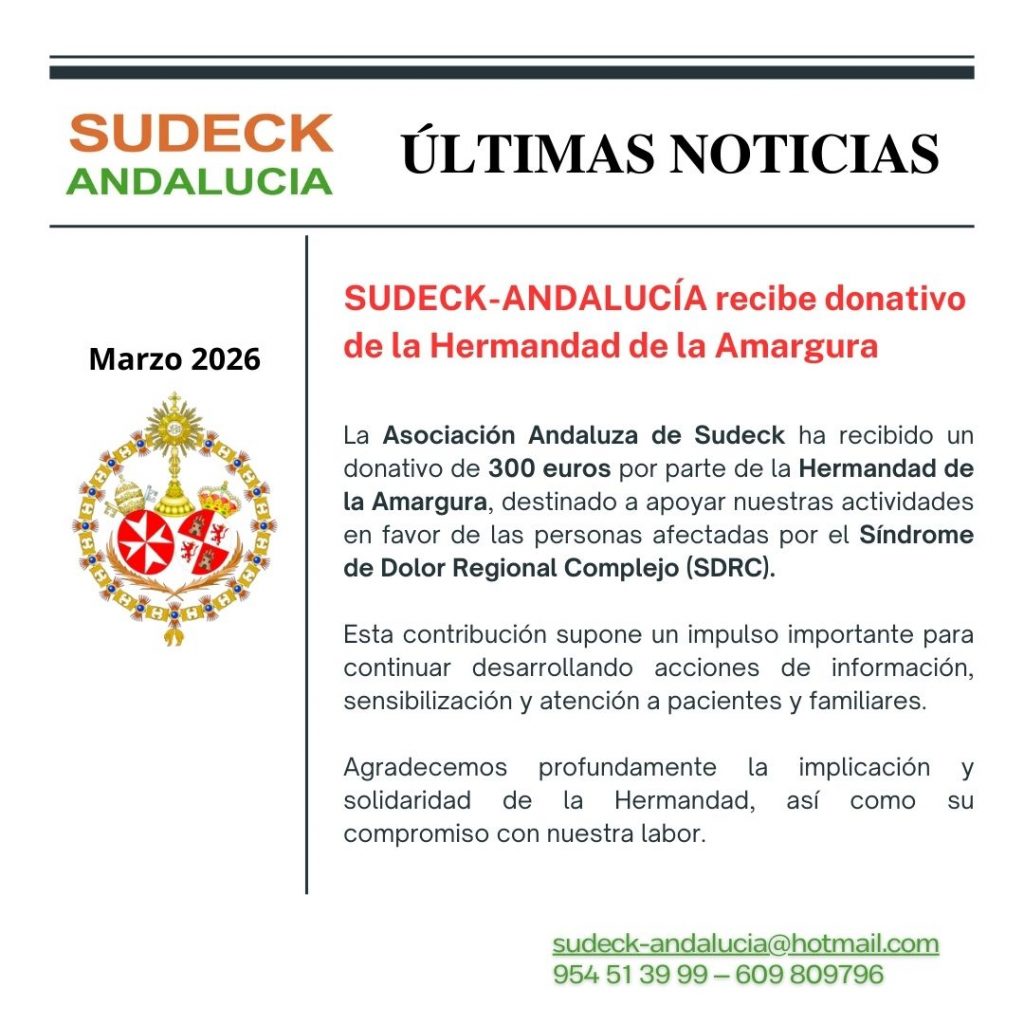 SUDECK ANDALUCIA

ÚLTIMAS NOTICIAS

Marzo 2026

SUDECK-ANDALUCÍA recibe donativo de la Hermandad de la Amargura

La Asociación Andaluza de Sudeck ha recibido un donativo de 300 euros por parte de la Hermandad de la Amargura, destinado a apoyar nuestras actividades en favor de las personas afectadas por el Síndrome de Dolor Regional Complejo (SDRC).

Esta contribución supone un impulso importante para continuar desarrollando acciones de información, sensibilización y atención a pacientes y familiares.

Agradecemos profundamente la implicación y solidaridad de la Hermandad, así como su compromiso con nuestra labor.

sudeck-andalucia@hotmail.com
954 51 39 99 – 609 809796